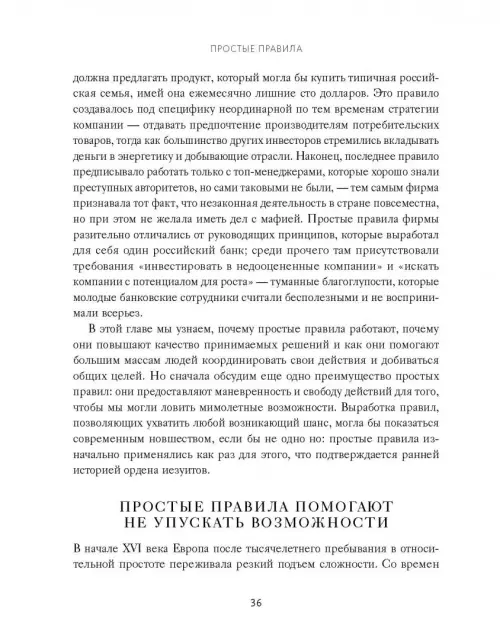 ПРОСТЫЕ ПРАВИЛА

должна предлагать продукт, который могла бы купить типичная российская семья, имей она ежемесячно лишние сто долларов. Это правило создавалось под специфику неординарной по тем временам стратегии компании — отдавать предпочтение производителям потребительских товаров, тогда как большинство других инвесторов стремились вкладывать деньги в энергетику и добывающие отрасли. Наконец, последнее правило предписывало работать только с топ-менеджерами, которые хорошо знали преступных авторитетов, но сами таковыми не были, — тем самым фирма признавала тот факт, что незаконная деятельность в стране повсеместна, но при этом не желала иметь дел с мафией. Простые правила фирмы разительно отличались от руководящих принципов, которые выработал для себя один российский банк; среди прочего там присутствовали требования «инвестировать в недооцененные компании» и «искать компании с потенциалом для роста» — туманные благоглупости, которые молодые банковские сотрудники считали бесполезными и не воспринимали всерьез.

В этой главе мы узнаем, почему простые правила работают, почему они повышают качество принимаемых решений и как они помогают большим массам людей координировать свои действия и добиваться общих целей. Но сначала обсудим еще одно преимущество простых правил: они предоставляют маневренность и свободу действий для того, чтобы мы могли ловить мимолетные возможности. Выработка правил, позволяющих ухватить любой возникающий шанс, могла бы показаться современным новшеством, если бы не одно но: простые правила изначально применялись как раз для этого, что подтверждается ранней историей ордена иезуитов.

ПРОСТЫЕ ПРАВИЛА ПОМОГАЮТ НЕ УПУСКАТЬ ВОЗМОЖНОСТИ

В начале XVI века Европа после тысячелетнего пребывания в относительной простоте переживала резкий подъем сложности. Со времен

36